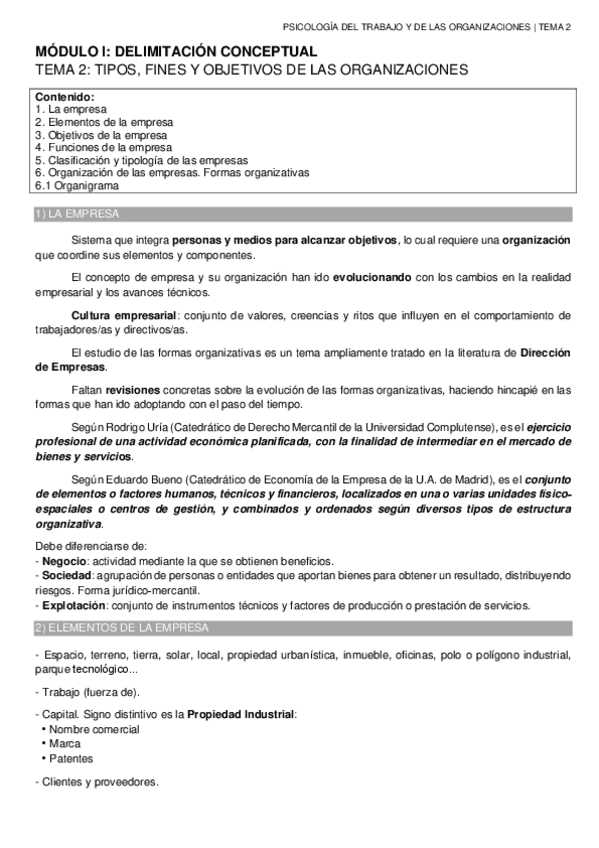 PSICOLOGÍA DEL TRABAJO Y DE LAS ORGANIZACIONES | TEMA 2

MÓDULO I: DELIMITACIÓN CONCEPTUAL
TEMA 2: TIPOS, FINES Y OBJETIVOS DE LAS ORGANIZACIONES

Contenido:
1. La empresa
2. Elementos de la empresa
3. Objetivos de la empresa
4. Funciones de la empresa
5. Clasificación y tipología de las empresas
6. Organización de las empresas. Formas organizativas
6.1 Organigrama

1) LA EMPRESA

Sistema que integra personas y medios para alcanzar objetivos, lo cual requiere una organización que coordine sus elementos y componentes.

El concepto de empresa y su organización han ido evolucionando con los cambios en la realidad empresarial y los avances técnicos.

Cultura empresarial: conjunto de valores, creencias y ritos que influyen en el comportamiento de trabajadores/as y directivos/as.

El estudio de las formas organizativas es un tema ampliamente tratado en la literatura de Dirección de Empresas.

Faltan revisiones concretas sobre la evolución de las formas organizativas, haciendo hincapié en las formas que han ido adoptando con el paso del tiempo.

Según Rodrigo Uría (Catedrático de Derecho Mercantil de la Universidad Complutense), es el ejercicio profesional de una actividad económica planificada, con la finalidad de intermediar en el mercado de bienes y servicios.

Según Eduardo Bueno (Catedrático de Economía de la Empresa de la U.A. de Madrid), es el conjunto de elementos o factores humanos, técnicos y financieros, localizados en una o varias unidades físico-espaciales o centros de gestión, y combinados y ordenados según diversos tipos de estructura organizativa.

Debe diferenciarse de:
- Negocio: actividad mediante la que se obtienen beneficios.
- Sociedad: agrupación de personas o entidades que aportan bienes para obtener un resultado, distribuyendo riesgos. Forma jurídico-mercantil.
- Explotación: conjunto de instrumentos técnicos y factores de producción o prestación de servicios.

2) ELEMENTOS DE LA EMPRESA

- Espacio, terreno, tierra, solar, local, propiedad urbanística, inmueble, oficinas, polo o polígono industrial, parque tecnológico...

- Trabajo (fuerza de).

- Capital. Signo distintivo es la Propiedad Industrial:
• Nombre comercial
• Marca
• Patentes

- Clientes y proveedores.